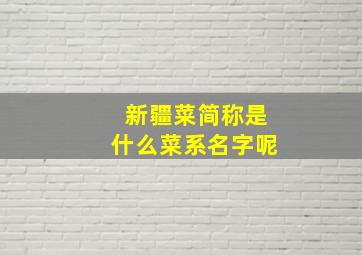 新疆菜简称是
什么菜系名字呢